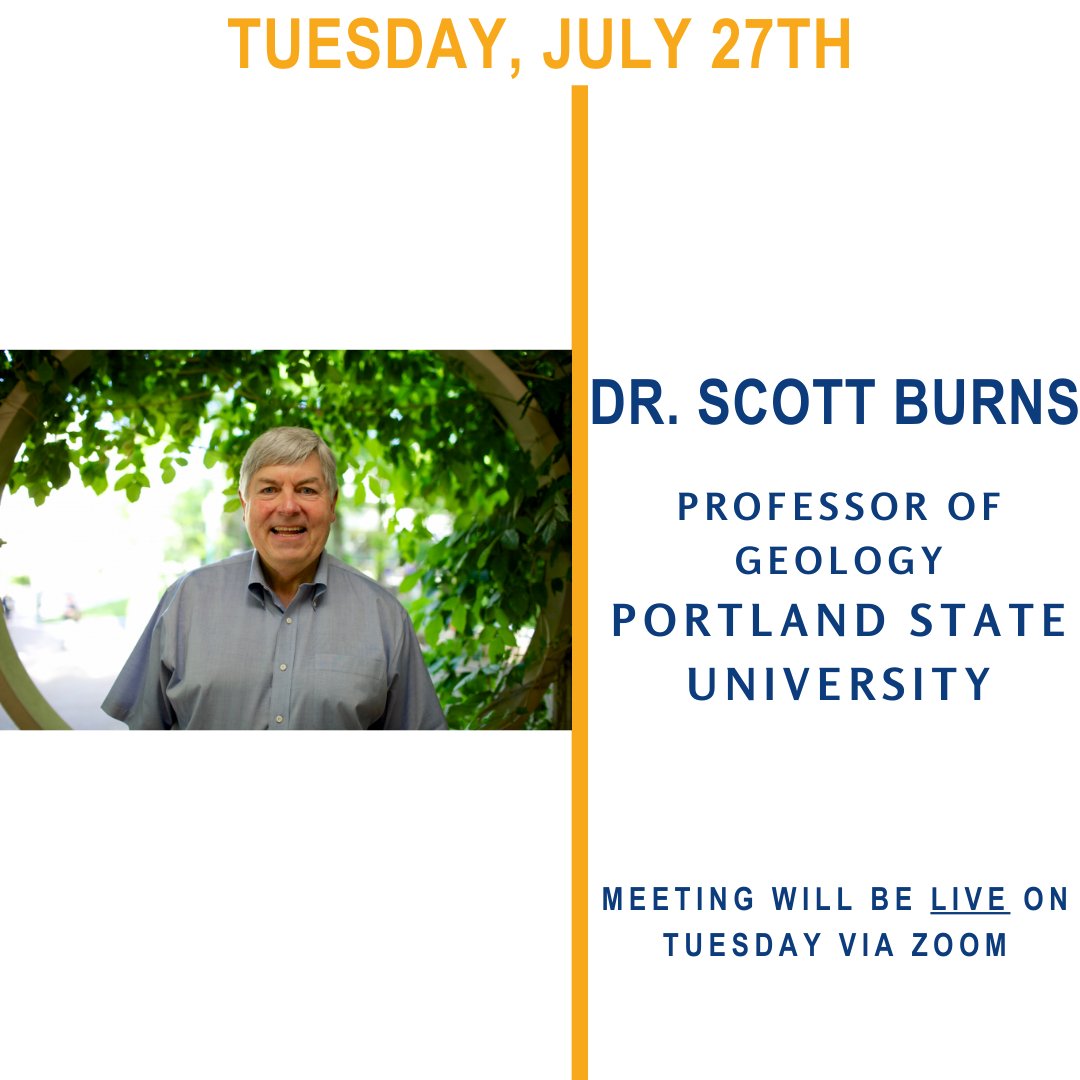 TUESDAY, JULY 27TH

DR. SCOTT BURNS

PROFESSOR OF GEOLOGY
PORTLAND STATE UNIVERSITY

MEETING WILL BE LIVE ON TUESDAY VIA ZOOM